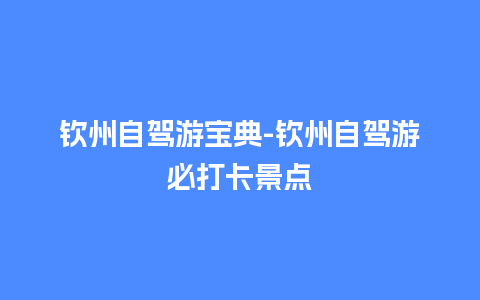 钦州自驾游宝典-钦州自驾游必打卡景点